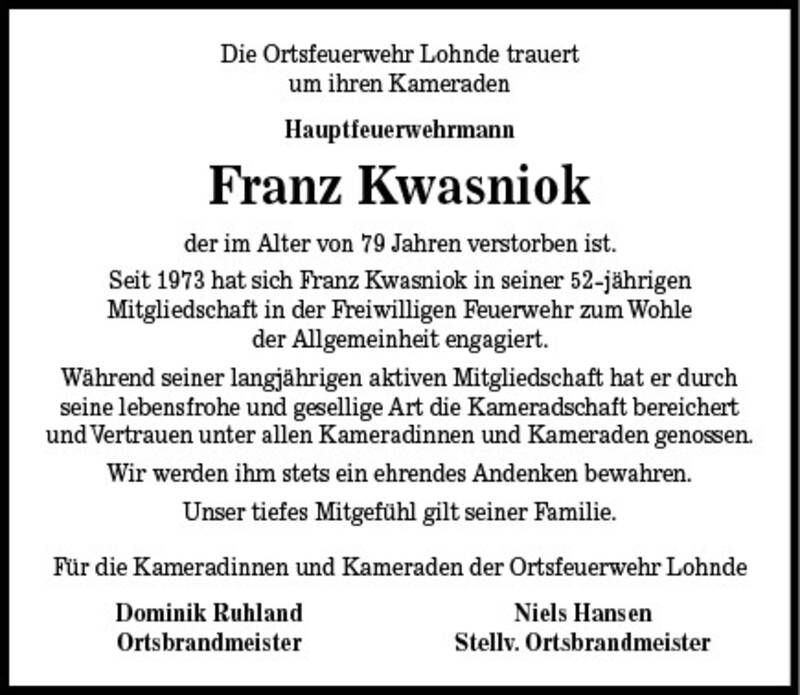 Die Ortsfeuerwehr Lohnde trauert um ihren Kameraden

Hauptfeuerwehrmann

Franz Kwasniok

der im Alter von 79 Jahren verstorben ist.

Seit 1973 hat sich Franz Kwasniok in seiner 52-jährigen Mitgliedschaft in der Freiwilligen Feuerwehr zum Wohle der Allgemeinheit engagiert.

Während seiner langjährigen aktiven Mitgliedschaft hat er durch seine lebensfrohe und gesellige Art die Kameradschaft bereichert und Vertrauen unter allen Kameradinnen und Kameraden genossen.

Wir werden ihm stets ein ehrendes Andenken bewahren.

Unser tiefes Mitgefühl gilt seiner Familie.

Für die Kameradinnen und Kameraden der Ortsfeuerwehr Lohnde

Dominik Ruhland
Ortsbrandmeister

Niels Hansen
Stellv. Ortsbrandmeister